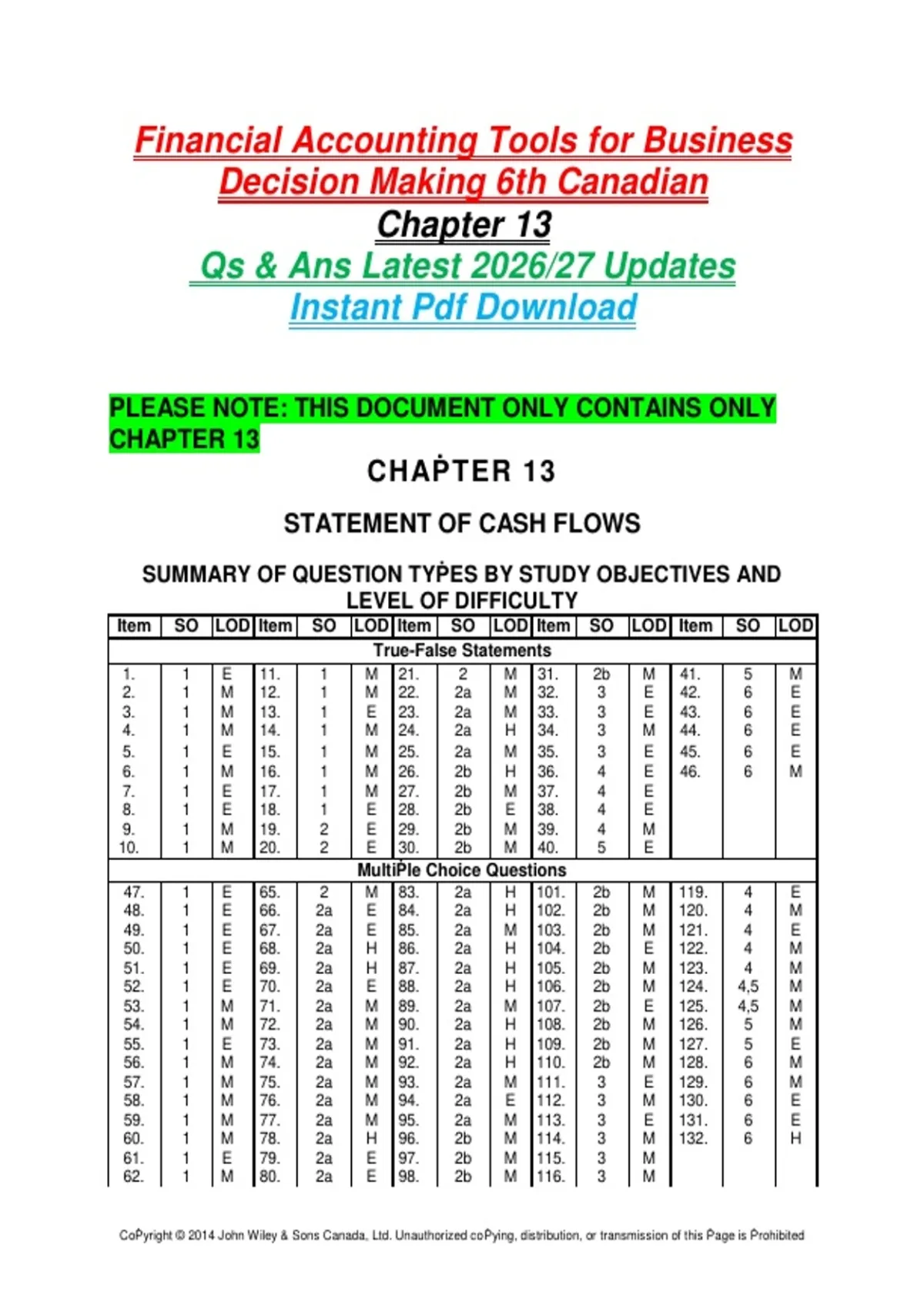 Financial Accounting Tools for Business Decision Making 6th Canadian
Chapter 13
Qs & Ans Latest 2026/27 Updates
Instant Pdf Download

PLEASE NOTE: THIS DOCUMENT ONLY CONTAINS ONLY CHAPTER 13

CHAPTER 13

STATEMENT OF CASH FLOWS

SUMMARY OF QUESTION TYPES BY STUDY OBJECTIVES AND LEVEL OF DIFFICULTY

| Item | SO | LOD | Item | SO | LOD | Item | SO | LOD | Item | SO | LOD | Item | SO | LOD |
|---|---|---|---|---|---|---|---|---|---|---|---|---|---|---|
| True-False Statements | | | | | | | | | | | | | | |
| 1. | 1 | E | 11. | 1 | M | 21. | 2 | M | 31. | 2b | M | 41. | 5 | M |
| 2. | 1 | M | 12. | 1 | M | 22. | 2a | M | 32. | 3 | E | 42. | 6 | E |
| 3. | 1 | M | 13. | 1 | E | 23. | 2a | M | 33. | 3 | E | 43. | 6 | E |
| 4. | 1 | M | 14. | 1 | M | 24. | 2a | H | 34. | 3 | M | 44. | 6 | E |
| 5. | 1 | E | 15. | 1 | M | 25. | 2a | M | 35. | 3 | E | 45. | 6 | E |
| 6. | 1 | M | 16. | 1 | M | 26. | 2b | H | 36. | 4 | E | 46. | 6 | M |
| 7. | 1 | E | 17. | 1 | M | 27. | 2b | M | 37. | 4 | E | | | |
| 8. | 1 | E | 18. | 1 | E | 28. | 2b | E | 38. | 4 | E | | | |
| 9. | 1 | M | 19. | 2 | E | 29. | 2b | M | 39. | 4 | M | | | |
| 10. | 1 | M | 20. | 2 | E | 30. | 2b | M | 40. | 5 | E | | | |
| MultiPle Choice Questions | | | | | | | | | | | | | | |
| 47. | 1 | E | 65. | 2 | M | 83. | 2a | H | 101. | 2b | M | 119. | 4 | E |
| 48. | 1 | E | 66. | 2a | E | 84. | 2a | H | 102. | 2b | M | 120. | 4 | M |
| 49. | 1 | E | 67. | 2a | E | 85. | 2a | M | 103. | 2b | M | 121. | 4 | E |
| 50. | 1 | E | 68. | 2a | H | 86. | 2a | H | 104. | 2b | E | 122. | 4 | M |
| 51. | 1 | E | 69. | 2a | H | 87. | 2a | H | 105. | 2b | M | 123. | 4 | M |
| 52. | 1 | E | 70. | 2a | E | 88. | 2a | H | 106. | 2b | M | 124. | 4,5 | M |
| 53. | 1 | M | 71. | 2a | M | 89. | 2a | M | 107. | 2b | E | 125. | 4,5 | M |
| 54. | 1 | M | 72. | 2a | M | 90. | 2a | H | 108. | 2b | M | 126. | 5 | M |
| 55. | 1 | E | 73. | 2a | M | 91. | 2a | H | 109. | 2b | M | 127. | 5 | E |
| 56. | 1 | M | 74. | 2a | M | 92. | 2a | H | 110. | 2b | M | 128. | 6 | M |
| 57. | 1 | M | 75. | 2a | M | 93. | 2a | M | 111. | 3 | E | 129. | 6 | M |
| 58. | 1 | M | 76. | 2a | M | 94. | 2a | E | 112. | 3 | M | 130. | 6 | E |
| 59. | 1 | M | 77. | 2a | M | 95. | 2a | M | 113. | 3 | E | 131. | 6 | E |
| 60. | 1 | M | 78. | 2a | H | 96. | 2b | M | 114. | 3 | M | 132. | 6 | H |
| 61. | 1 | E | 79. | 2a | E | 97. | 2b | M | 115. | 3 | M | | | |
| 62. | 1 | M | 80. | 2a | E | 98. | 2b | M | 116. | 3 | M | | | |

CoPyright © 2014 John Wiley & Sons Canada, Ltd. Unauthorized coPying, distribution, or transmission of this Page is Prohibited